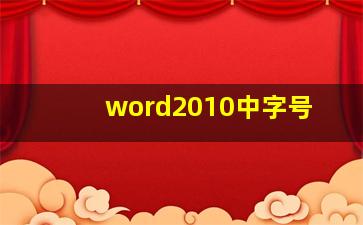 word2010中字号